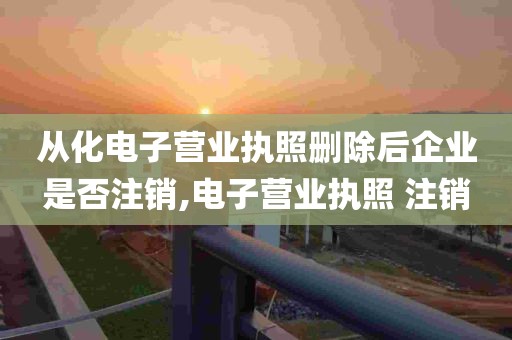 从化电子营业执照删除后企业是否注销,电子营业执照 注销